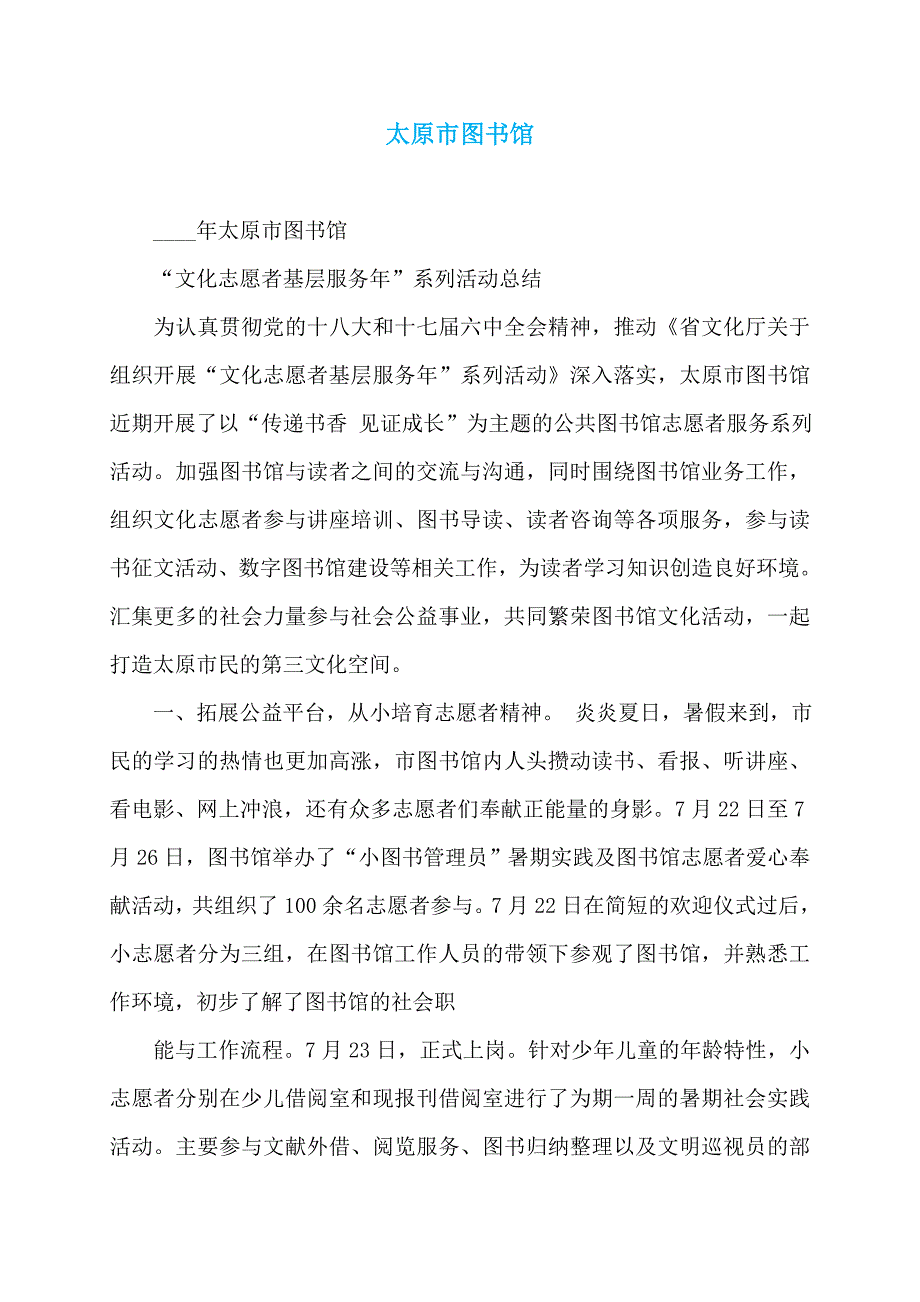 太原市图书馆

____年太原市图书馆

“文化志愿者基层服务年”系列活动总结

为认真贯彻党的十八大和十七届六中全会精神，推动《省文化厅关于组织开展“文化志愿者基层服务年”系列活动》深入落实，太原市图书馆近期开展了以“传递书香 见证成长”为主题的公共图书馆志愿者服务系列活动。加强图书馆与读者之间的交流与沟通，同时围绕图书馆业务工作，组织文化志愿者参与讲座培训、图书导读、读者咨询等各项服务，参与读书征文活动、数字图书馆建设等相关工作，为读者学习知识创造良好环境。汇集更多的社会力量参与社会公益事业，共同繁荣图书馆文化活动，一起打造太原市民的第三文化空间。

一、拓展公益平台，从小培育志愿者精神。 炎炎夏日，暑假来到，市民的学习的热情也更加高涨，市图书馆内人头攒动读书、看报、听讲座、看电影、网上冲浪，还有众多志愿者们奉献正能量的身影。7月22日至7月26日，图书馆举办了“小图书管理员”暑期实践及图书馆志愿者爱心奉献活动，共组织了100余名志愿者参与。7月22日在简短的欢迎仪式过后，小志愿者分为三组，在图书馆工作人员的带领下参观了图书馆，并熟悉工作环境，初步了解了图书馆的社会职

能与工作流程。7月23日，正式上岗。针对少年儿童的年龄特性，小志愿者分别在少儿借阅室和现报刊借阅室进行了为期一周的暑期社会实践活动。主要参与文献外借、阅览服务、图书归纳整理以及文明巡视员的部